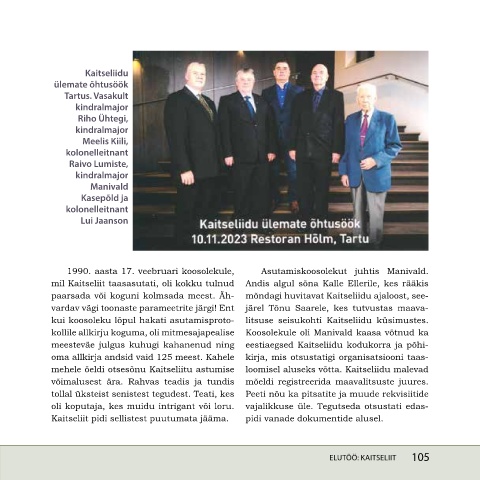 Kaitseliidu ülemate õhtusöök Tartus. Vasakult kindralmajor Riho Ühtegi, kindralmajor Meelis Kiili, kolonelleitnant Raivo Lumiste, kindralmajor Manivald Kasepõld ja kolonelleitnant Lui Jaanson

Kaitseliidu ülemate õhtusöök
10.11.2023 Restoran Hõlm, Tartu

1990. aasta 17. veebruari koosolekule, mil Kaitseliit taasasutati, oli kokku tulnud paarsada või koguni kolmsada meest. Ähvardav vägi toonaste parameetrite järgi! Ent kui koosoleku lõpul hakati asutamisprotokollile allkirju koguma, oli mitmesajapealise meesteväe julgus kuhugi kahanenud ning oma allkirja andsid vaid 125 meest. Kahele mehele öeldi otsesõnu Kaitseliitu astumise võimalusest ära. Rahvas teadis ja tundis tollal üksteist senistest tegudest. Teati, kes oli koputaja, kes muidu intrigant või loru. Kaitseliit pidi sellistest puutumata jääma.

Asutamiskoosolekut juhtis Manivald. Andis algul sõna Kalle Ellerile, kes rääkis mõndagi huvitavat Kaitseliidu ajaloost, seejärel Tõnu Saarele, kes tutvustas maavalitsuse seisukohti Kaitseliidu küsimustes. Koosolekule oli Manivald kaasa võtnud ka eestiaegsed Kaitseliidu kodukorra ja põhikirja, mis otsustatigi organisatsiooni taasloomisel aluseks võtta. Kaitseliidu malevad mõeldi registreerida maavalitsuste juures. Peeti nõu ka pitsatite ja muude rekvisiitide vajalikkuse üle. Tegutseda otsustati edaspidi vanade dokumentide alusel.

ELUTÖÖ: KAITSELIIT 105